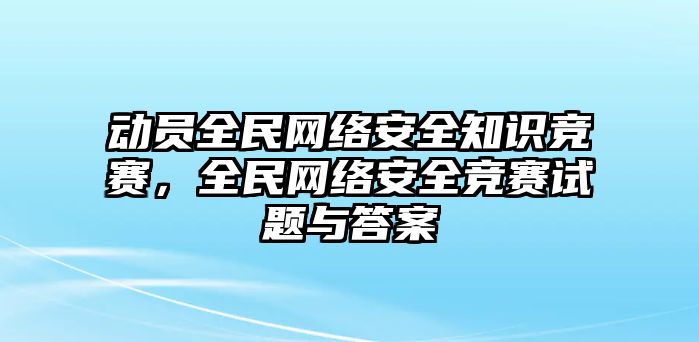 动员全民网络安全知识竞赛，全民网络安全竞赛试题与答案